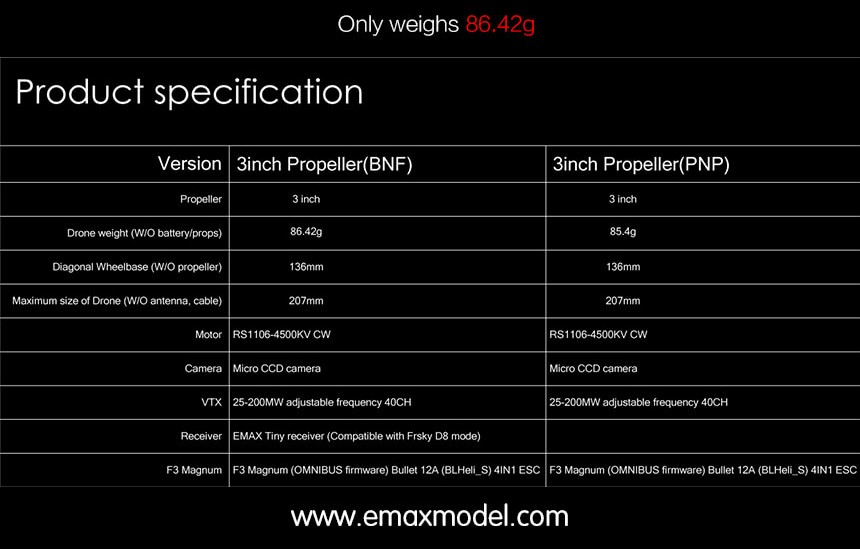 Only weighs 86.42g

Product specification

| Version | 3inch Propeller(BNF) | 3inch Propeller(PNP) |
|---|---|---|
| Propeller | 3 inch | 3 inch |
| Drone weight (W/O battery/props) | 86.42g | 85.4g |
| Diagonal Wheelbase (W/O propeller) | 136mm | 136mm |
| Maximum size of Drone (W/O antenna, cable) | 207mm | 207mm |
| Motor | RS1106-4500KV CW | RS1106-4500KV CW |
| Camera | Micro CCD camera | Micro CCD camera |
| VTX | 25-200MW adjustable frequency 40CH | 25-200MW adjustable frequency 40CH |
| Receiver | EMAX Tiny receiver (Compatible with Frsky D8 mode) | |
| F3 Magnum | F3 Magnum (OMNIBUS firmware) Bullet 12A (BLHeli_S) 4IN1 ESC | F3 Magnum (OMNIBUS firmware) Bullet 12A (BLHeli_S) 4IN1 ESC |

www.emaxmodel.com